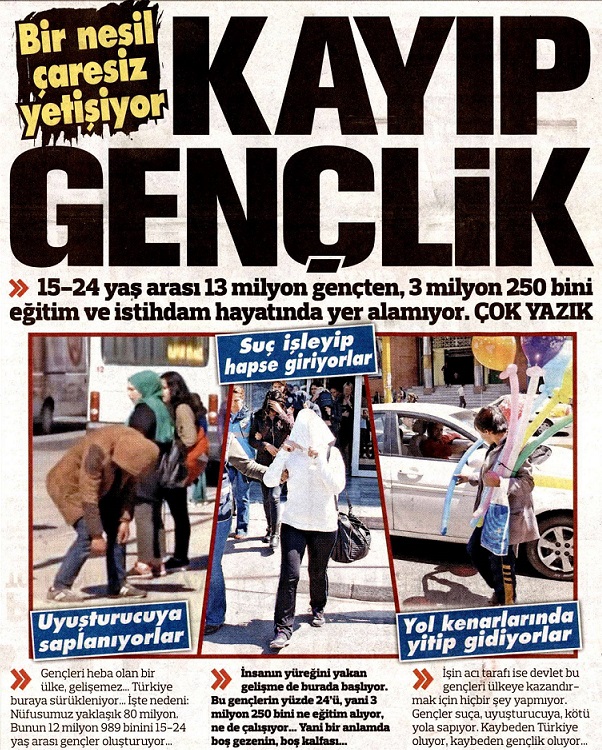 Bir nesil çaresiz yetişiyor

KAYIP GENÇLİK

» 15-24 yaş arası 13 milyon gençten, 3 milyon 250 bini eğitim ve istihdam hayatında yer alamıyor. ÇOK YAZIK

Suç işleyip hapse giriyorlar

Uyuşturucuya saplanıyorlar

Yol kenarlarında yitip gidiyorlar

» Gençleri heba olan bir ülke, gelişemez... Türkiye buraya sürükleniyor... İşte nedeni: Nüfusumuz yaklaşık 80 milyon. Bunun 12 milyon 989 binini 15-24 yaş arası gençler oluşturuyor...

» İnsanın yüreğini yakan gelişme de burada başlıyor. Bu gençlerin yüzde 24'ü, yani 3 milyon 250 bini ne eğitim alıyor, ne de çalışıyor... Yani bir anlamda boş gezenin, boş kalfası...

» İşin acı tarafı ise devlet bu gençleri ülkeye kazandırmak için hiçbir şey yapmıyor. Gençler suça, uyuşturucuya, kötü yola sapıyor. Kaybeden Türkiye oluyor, kaybeden gençlik oluyor...